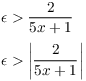 $\epsilon > \frac{2}{5x+1}$

$\epsilon > \left|\frac{2}{5x+1}\right|$